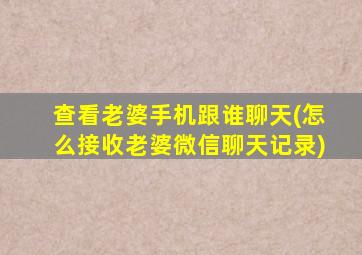 查看老婆手机跟谁聊天(怎么接收老婆微信聊天记录)